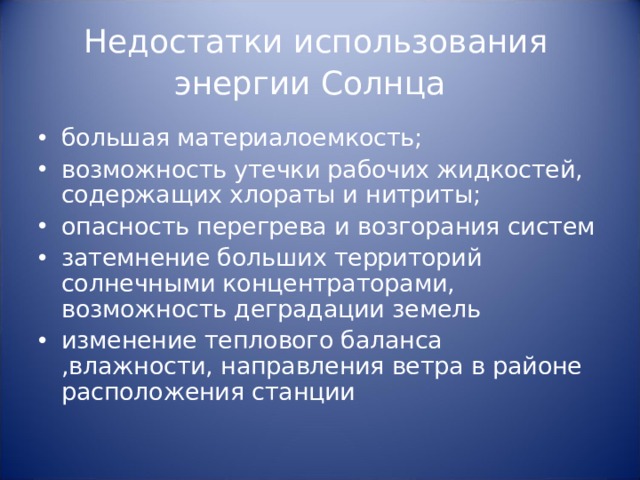 Недостатки использования энергии Солнца

• большая материалоемкость;
• возможность утечки рабочих жидкостей, содержащих хлораты и нитриты;
• опасность перегрева и возгорания систем
• затемнение больших территорий солнечными концентраторами, возможность деградации земель
• изменение теплового баланса ,влажности, направления ветра в районе расположения станции